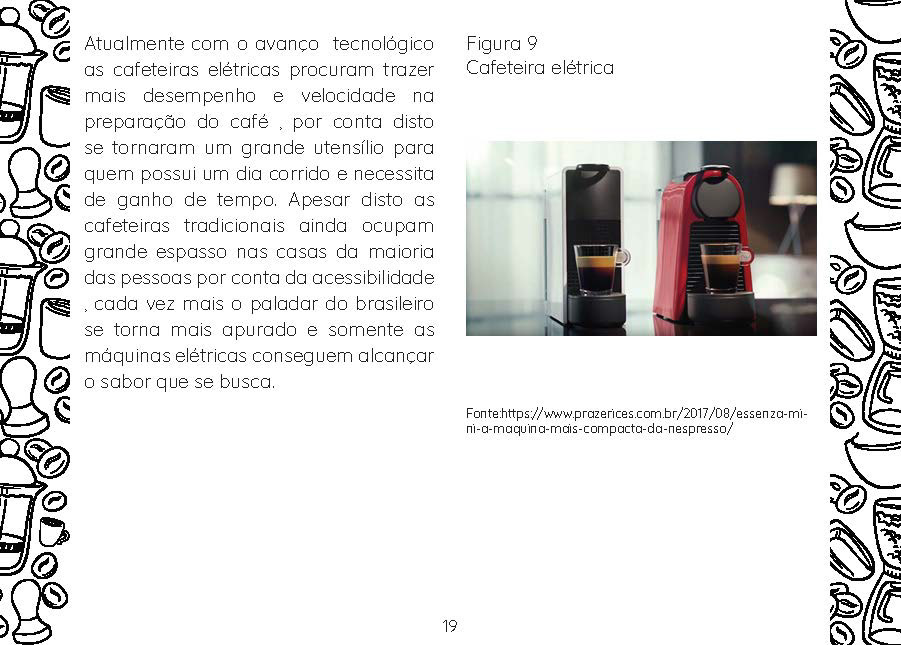 Atualmente com o avanço tecnológico as cafeteiras elétricas procuram trazer mais desempenho e velocidade na preparação do café , por conta disto se tornaram um grande utensílio para quem possui um dia corrido e necessita de ganho de tempo. Apesar disto as cafeteiras tradicionais ainda ocupam grande espasso nas casas da maioria das pessoas por conta da acessibilidade , cada vez mais o paladar do brasileiro se torna mais apurado e somente as máquinas elétricas conseguem alcançar o sabor que se busca.

Figura 9
Cafeteira elétrica

Fonte:https://www.prazerices.com.br/2017/08/essenza-mini-a-maquina-mais-compacta-da-nespresso/

19